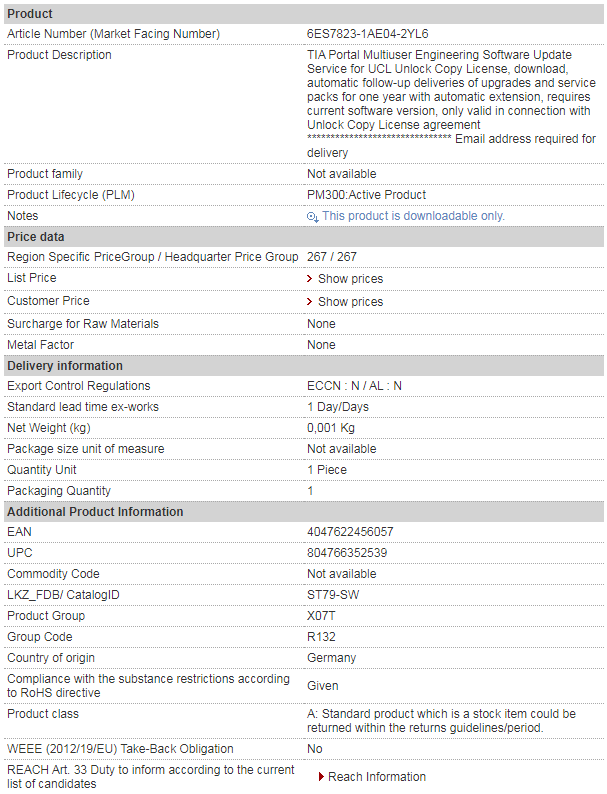 | Product | |
|---|---|
| Article Number (Market Facing Number) | 6ES7823-1AE04-2YL6 |
| Product Description | TIA Portal Multiuser Engineering Software Update Service for UCL Unlock Copy License, download, automatic follow-up deliveries of upgrades and service packs for one year with automatic extension, requires current software version, only valid in connection with Unlock Copy License agreement ****************************** Email address required for delivery |
| Product family | Not available |
| Product Lifecycle (PLM) | PM300:Active Product |
| Notes | This product is downloadable only. |
| **Price data** | |
| Region Specific PriceGroup / Headquarter Price Group | 267 / 267 |
| List Price | Show prices |
| Customer Price | Show prices |
| Surcharge for Raw Materials | None |
| Metal Factor | None |
| **Delivery information** | |
| Export Control Regulations | ECCN : N / AL : N |
| Standard lead time ex-works | 1 Day/Days |
| Net Weight (kg) | 0,001 Kg |
| Package size unit of measure | Not available |
| Quantity Unit | 1 Piece |
| Packaging Quantity | 1 |
| **Additional Product Information** | |
| EAN | 4047622456057 |
| UPC | 804766352539 |
| Commodity Code | Not available |
| LKZ_FDB/ CatalogID | ST79-SW |
| Product Group | X07T |
| Group Code | R132 |
| Country of origin | Germany |
| Compliance with the substance restrictions according to RoHS directive | Given |
| Product class | A: Standard product which is a stock item could be returned within the returns guidelines/period. |
| WEEE (2012/19/EU) Take-Back Obligation | No |
| REACH Art. 33 Duty to inform according to the current list of candidates | Reach Information |